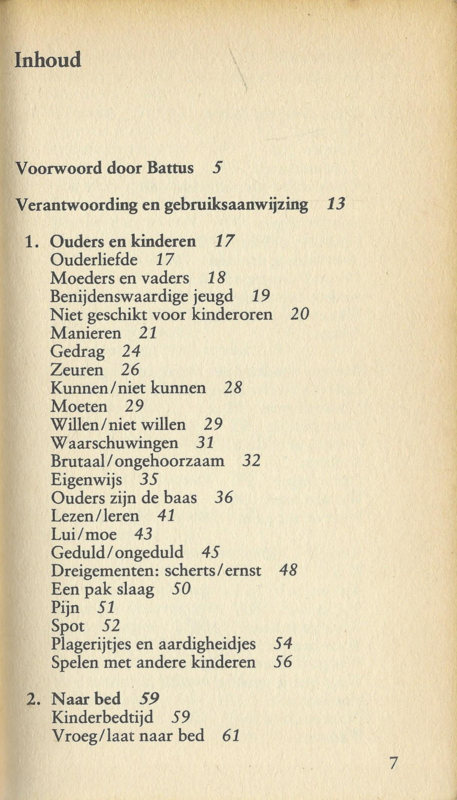 Inhoud

Voorwoord door Battus 5

Verantwoording en gebruiksaanwijzing 13

1. Ouders en kinderen 17
Ouderliefde 17
Moeders en vaders 18
Benijdenswaardige jeugd 19
Niet geschikt voor kinderoren 20
Manieren 21
Gedrag 24
Zeuren 26
Kunnen/niet kunnen 28
Moeten 29
Willen/niet willen 29
Waarschuwingen 31
Brutaal/ongehoorzaam 32
Eigenwijs 35
Ouders zijn de baas 36
Lezen/leren 41
Lui/moe 43
Geduld/ongeduld 45
Dreigementen: scherts/ernst 48
Een pak slaag 50
Pijn 51
Spot 52
Plagerijtjes en aardigheidjes 54
Spelen met andere kinderen 56

2. Naar bed 59
Kinderbedtijd 59
Vroeg/laat naar bed 61

7